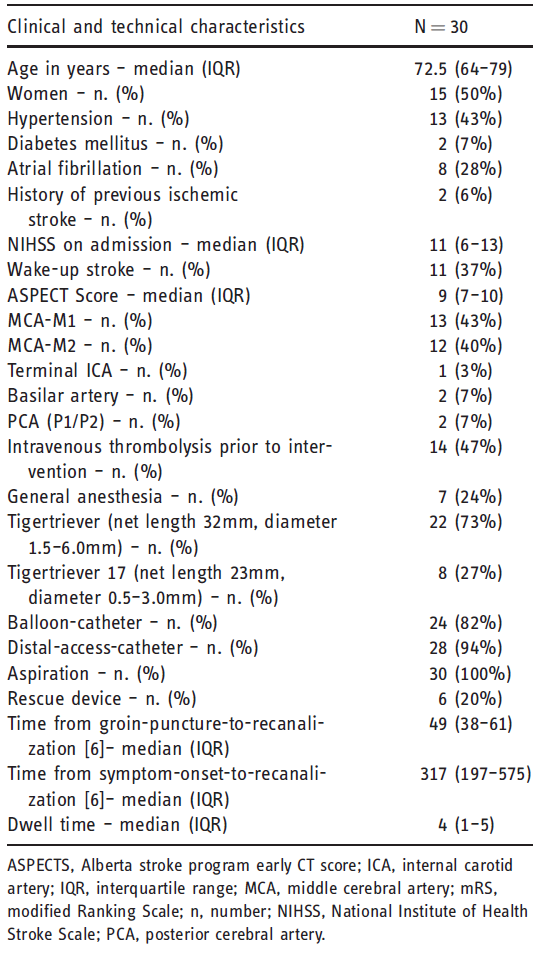 | Clinical and technical characteristics | N = 30 |
|---|---|
| Age in years – median (IQR) | 72.5 (64–79) |
| Women – n. (%) | 15 (50%) |
| Hypertension – n. (%) | 13 (43%) |
| Diabetes mellitus – n. (%) | 2 (7%) |
| Atrial fibrillation – n. (%) | 8 (28%) |
| History of previous ischemic stroke – n. (%) | 2 (6%) |
| NIHSS on admission – median (IQR) | 11 (6–13) |
| Wake-up stroke – n. (%) | 11 (37%) |
| ASPECT Score – median (IQR) | 9 (7–10) |
| MCA-M1 – n. (%) | 13 (43%) |
| MCA-M2 – n. (%) | 12 (40%) |
| Terminal ICA – n. (%) | 1 (3%) |
| Basilar artery – n. (%) | 2 (7%) |
| PCA (P1/P2) – n. (%) | 2 (7%) |
| Intravenous thrombolysis prior to intervention – n. (%) | 14 (47%) |
| General anesthesia – n. (%) | 7 (24%) |
| Tigertriever (net length 32mm, diameter 1.5–6.0mm) – n. (%) | 22 (73%) |
| Tigertriever 17 (net length 23mm, diameter 0.5–3.0mm) – n. (%) | 8 (27%) |
| Balloon-catheter – n. (%) | 24 (82%) |
| Distal-access-catheter – n. (%) | 28 (94%) |
| Aspiration – n. (%) | 30 (100%) |
| Rescue device – n. (%) | 6 (20%) |
| Time from groin-puncture-to-recanalization [6]– median (IQR) | 49 (38–61) |
| Time from symptom-onset-to-recanalization [6]– median (IQR) | 317 (197–575) |
| Dwell time – median (IQR) | 4 (1–5) |

ASPECTS, Alberta stroke program early CT score; ICA, internal carotid artery; IQR, interquartile range; MCA, middle cerebral artery; mRS, modified Ranking Scale; n, number; NIHSS, National Institute of Health Stroke Scale; PCA, posterior cerebral artery.